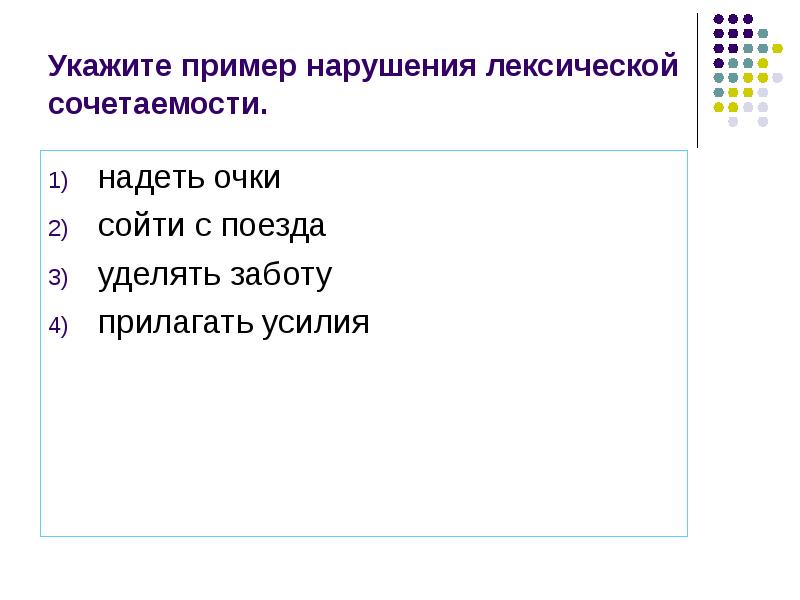 Укажите пример нарушения лексической сочетаемости.

1) надеть очки
2) сойти с поезда
3) уделять заботу
4) прилагать усилия